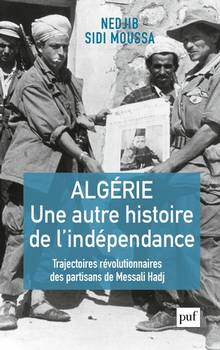 NEDJIB
SIDI MOUSSA

ALGÉRIE
Une autre histoire de l'indépendance

Trajectoires révolutionnaires des partisans de Messali Hadj

puf